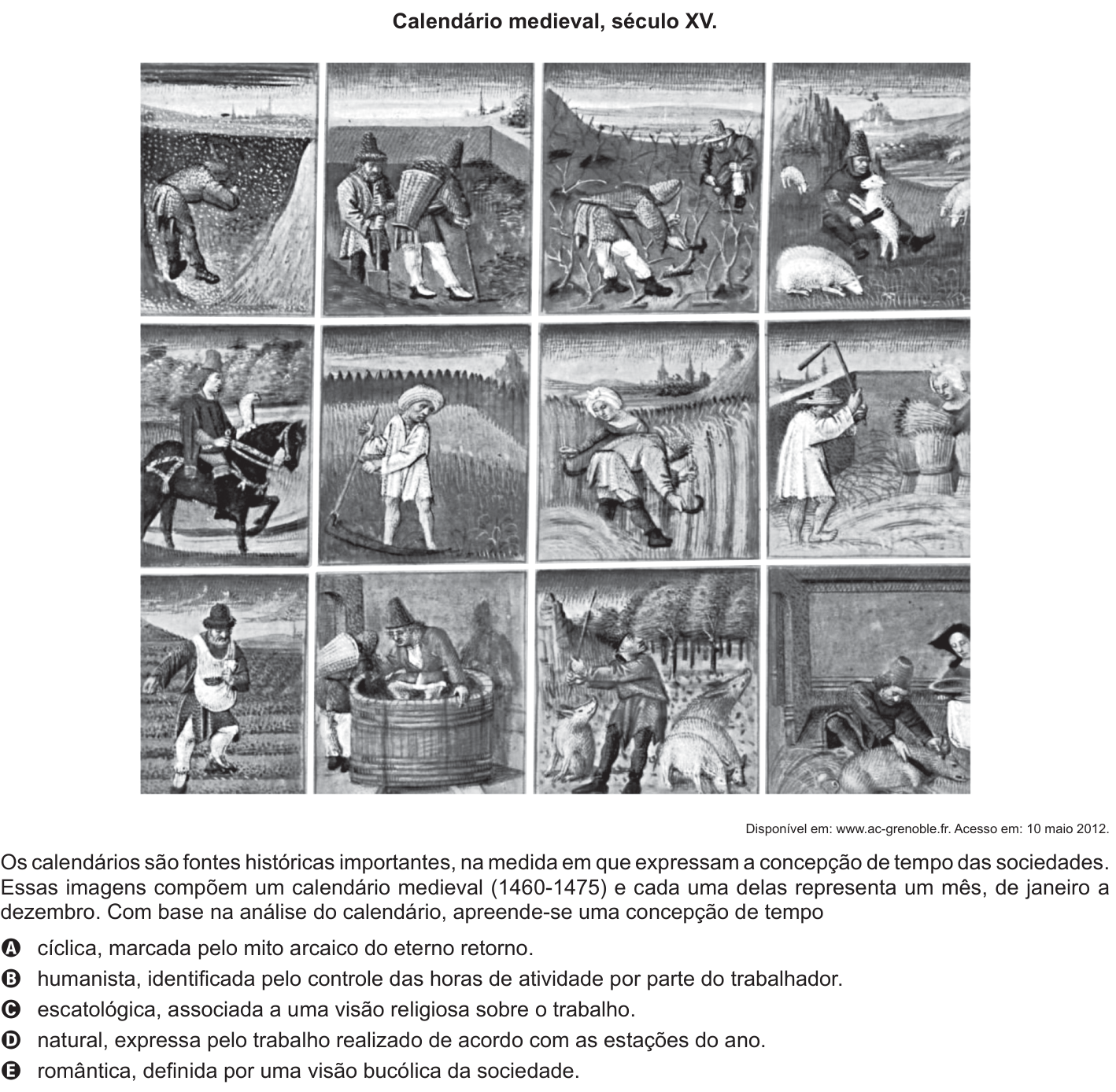 Calendário medieval, século XV.

Disponível em: www.ac-grenoble.fr. Acesso em: 10 maio 2012.

Os calendários são fontes históricas importantes, na medida em que expressam a concepção de tempo das sociedades. Essas imagens compõem um calendário medieval (1460-1475) e cada uma delas representa um mês, de janeiro a dezembro. Com base na análise do calendário, apreende-se uma concepção de tempo

A cíclica, marcada pelo mito arcaico do eterno retorno.
B humanista, identificada pelo controle das horas de atividade por parte do trabalhador.
C escatológica, associada a uma visão religiosa sobre o trabalho.
D natural, expressa pelo trabalho realizado de acordo com as estações do ano.
E romântica, definida por uma visão bucólica da sociedade.